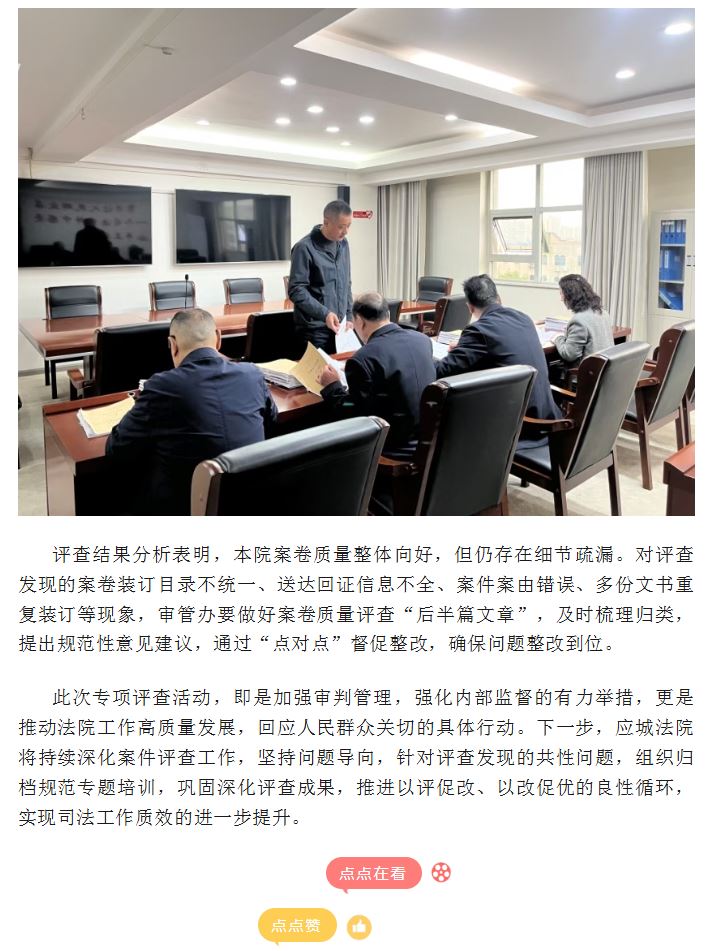 评查结果分析表明，本院案卷质量整体向好，但仍存在细节疏漏。对评查发现的案卷装订目录不统一、送达回证信息不全、案件案由错误、多份文书重复装订等现象，审管办要做好案卷质量评查“后半篇文章”，及时梳理归类，提出规范性意见建议，通过“点对点”督促整改，确保问题整改到位。

此次专项评查活动，即是加强审判管理，强化内部监督的有力举措，更是推动法院工作高质量发展，回应人民群众关切的具体行动。下一步，应城法院将持续深化案件评查工作，坚持问题导向，针对评查发现的共性问题，组织归档规范专题培训，巩固深化评查成果，推进以评促改、以改促优的良性循环，实现司法工作质效的进一步提升。

点点在看

点点赞